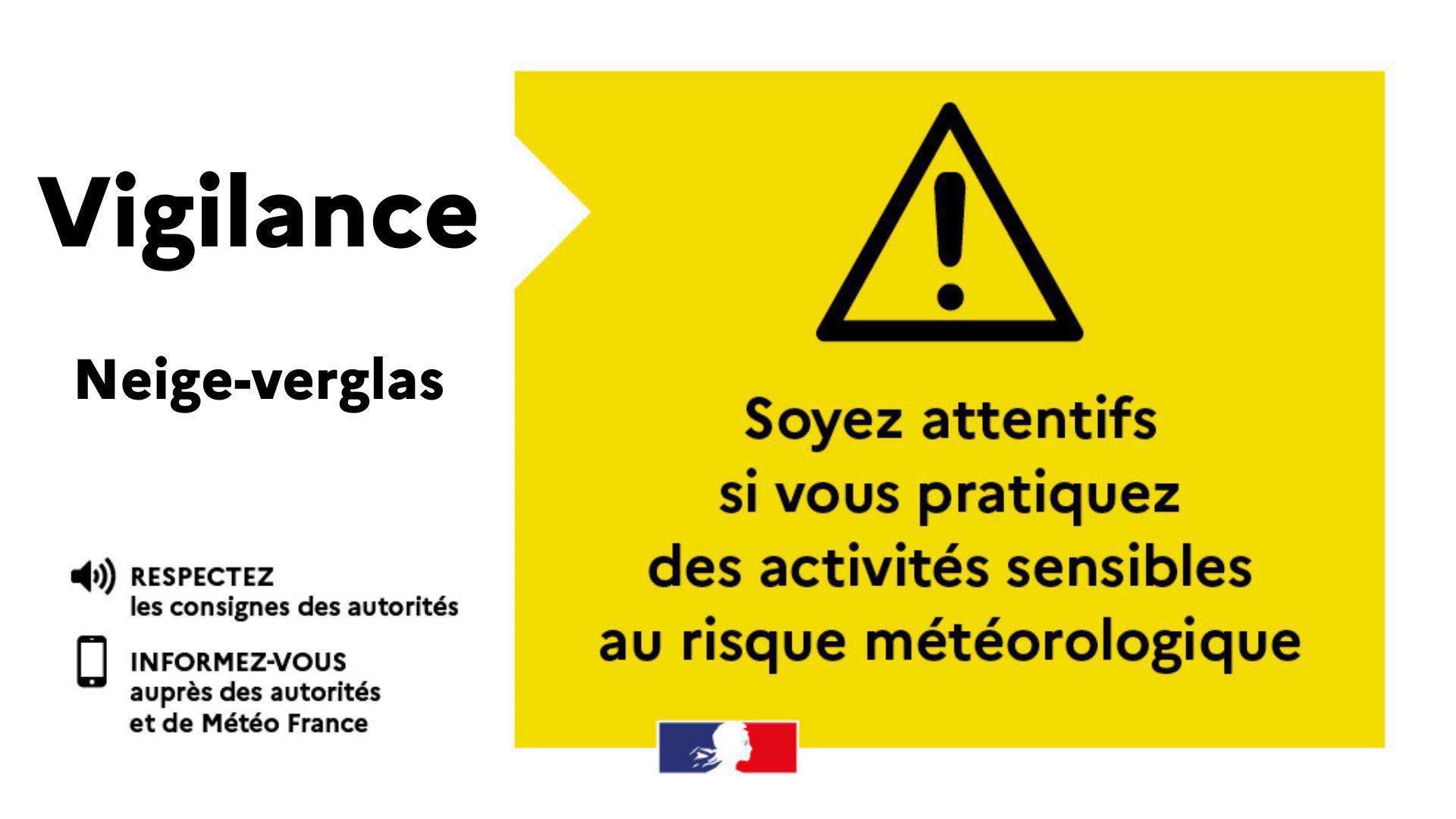 Vigilance

Neige-verglas

RESPECTEZ
les consignes des autorités

INFORMEZ-VOUS
auprès des autorités
et de Météo France

Soyez attentifs
si vous pratiquez
des activités sensibles
au risque météorologique